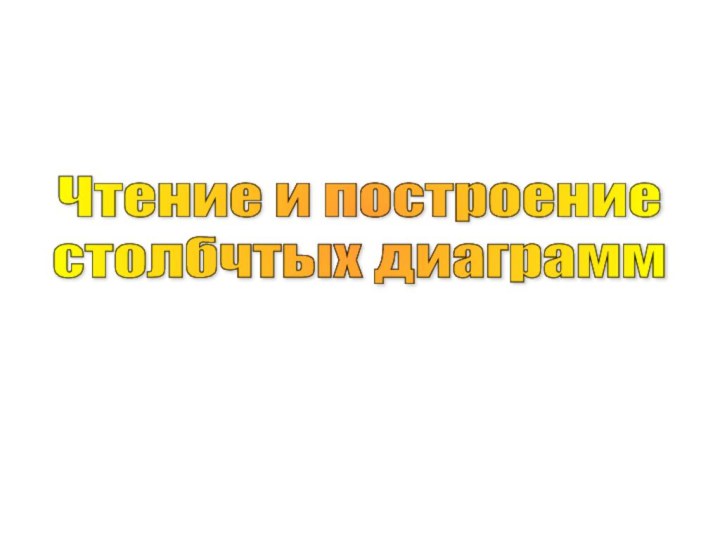 Чтение и построение столбчтых диаграмм